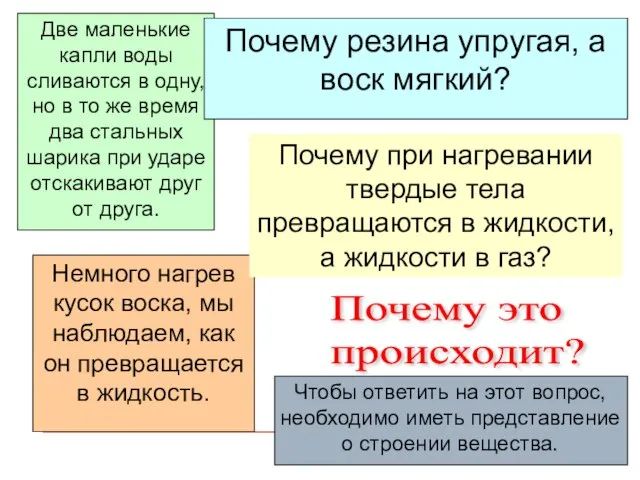 Две маленькие капли воды сливаются в одну, но в то же время два стальных шарика при ударе отскакивают друг от друга.

Почему резина упругая, а воск мягкий?

Почему при нагревании твердые тела превращаются в жидкости, а жидкости в газ?

Немного нагрев кусок воска, мы наблюдаем, как он превращается в жидкость.

Почему это происходит?

Чтобы ответить на этот вопрос, необходимо иметь представление о строении вещества.